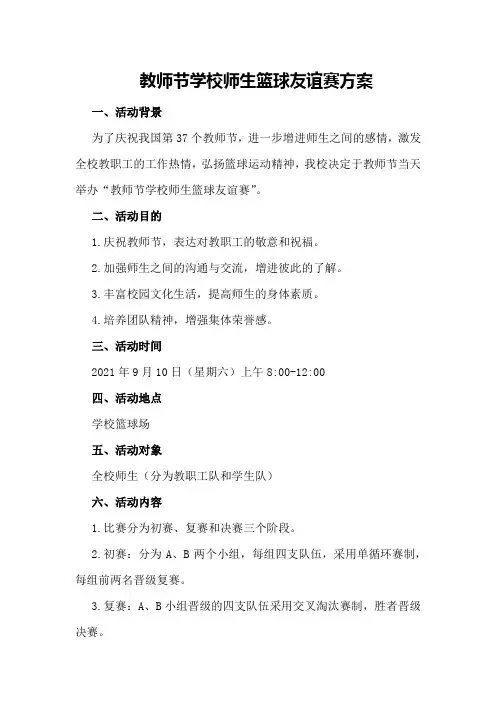 教师节学校师生篮球友谊赛方案

一、活动背景

为了庆祝我国第37个教师节，进一步增进师生之间的感情，激发全校教职工的工作热情，弘扬篮球运动精神，我校决定于教师节当天举办“教师节学校师生篮球友谊赛”。

二、活动目的

1.庆祝教师节，表达对教职工的敬意和祝福。

2.加强师生之间的沟通与交流，增进彼此的了解。

3.丰富校园文化生活，提高师生的身体素质。

4.培养团队精神，增强集体荣誉感。

三、活动时间

2021年9月10日（星期六）上午8:00-12:00

四、活动地点

学校篮球场

五、活动对象

全校师生（分为教职工队和学生队）

六、活动内容

1.比赛分为初赛、复赛和决赛三个阶段。

2.初赛：分为A、B两个小组，每组四支队伍，采用单循环赛制，每组前两名晋级复赛。

3.复赛：A、B小组晋级的四支队伍采用交叉淘汰赛制，胜者晋级决赛。